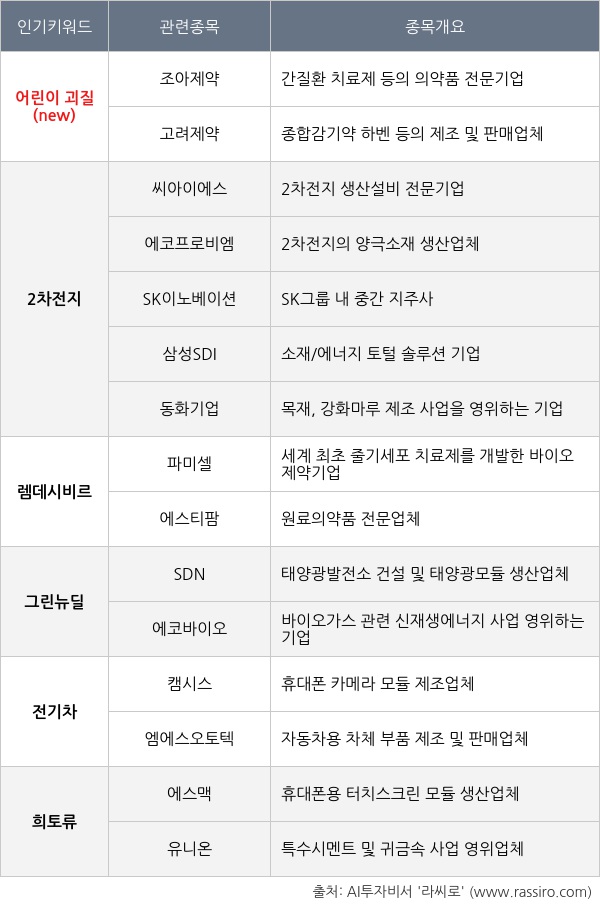 | 인기키워드 | 관련종목 | 종목개요 |
|---|---|---|
| 어린이 괴질 (new) | 조아제약 | 간질환 치료제 등의 의약품 전문기업 |
| | 고려제약 | 종합감기약 하벤 등의 제조 및 판매업체 |
| 2차전지 | 씨아이에스 | 2차전지 생산설비 전문기업 |
| | 에코프로비엠 | 2차전지의 양극소재 생산업체 |
| | SK이노베이션 | SK그룹 내 중간 지주사 |
| | 삼성SDI | 소재/에너지 토털 솔루션 기업 |
| | 동화기업 | 목재, 강화마루 제조 사업을 영위하는 기업 |
| 렘데시비르 | 파미셀 | 세계 최초 줄기세포 치료제를 개발한 바이오 제약기업 |
| | 에스티팜 | 원료의약품 전문업체 |
| 그린뉴딜 | SDN | 태양광발전소 건설 및 태양광모듈 생산업체 |
| | 에코바이오 | 바이오가스 관련 신재생에너지 사업 영위하는 기업 |
| 전기차 | 캠시스 | 휴대폰 카메라 모듈 제조업체 |
| | 엠에스오토텍 | 자동차용 차체 부품 제조 및 판매업체 |
| 희토류 | 에스맥 | 휴대폰용 터치스크린 모듈 생산업체 |
| | 유니온 | 특수시멘트 및 귀금속 사업 영위업체 |

출처: AI투자비서 '라씨로' (www.rassiro.com)